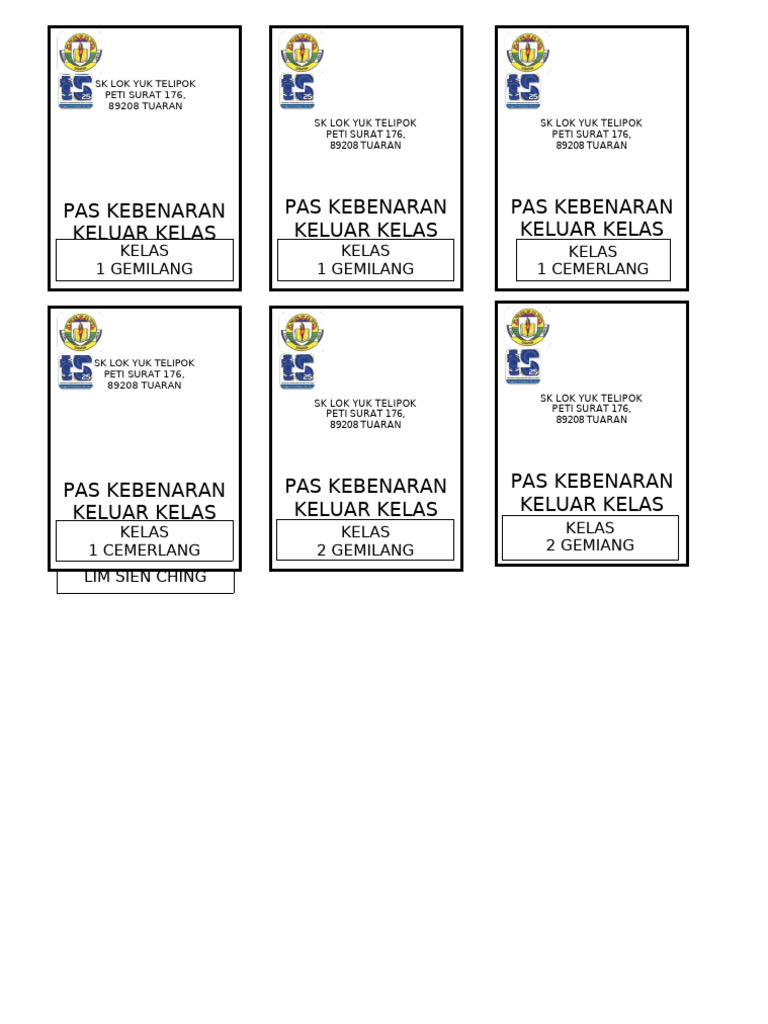 SK LOK YUK TELIPOK
PETI SURAT 176,
89208 TUARAN

PAS KEBENARAN KELUAR KELAS

KELAS
1 GEMILANG

SK LOK YUK TELIPOK
PETI SURAT 176,
89208 TUARAN

PAS KEBENARAN KELUAR KELAS

KELAS
1 GEMILANG

SK LOK YUK TELIPOK
PETI SURAT 176,
89208 TUARAN

PAS KEBENARAN KELUAR KELAS

KELAS
1 CEMERLANG

SK LOK YUK TELIPOK
PETI SURAT 176,
89208 TUARAN

PAS KEBENARAN KELUAR KELAS

KELAS
1 CEMERLANG

LIM SIEN CHING

SK LOK YUK TELIPOK
PETI SURAT 176,
89208 TUARAN

PAS KEBENARAN KELUAR KELAS

KELAS
2 GEMILANG

SK LOK YUK TELIPOK
PETI SURAT 176,
89208 TUARAN

PAS KEBENARAN KELUAR KELAS

KELAS
2 GEMIANG